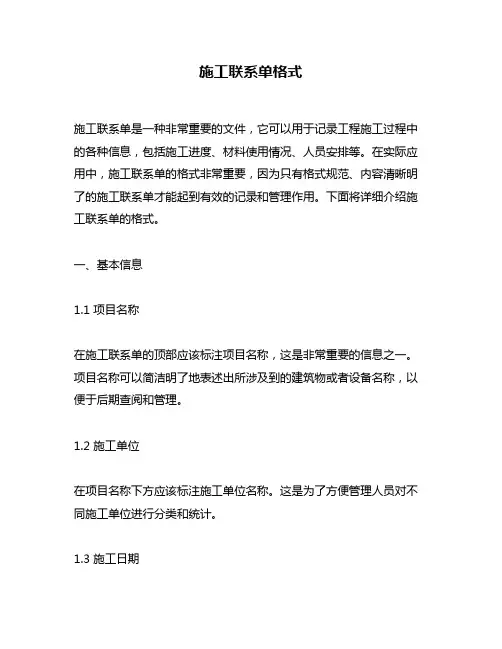 施工联系单格式

施工联系单是一种非常重要的文件，它可以用于记录工程施工过程中的各种信息，包括施工进度、材料使用情况、人员安排等。在实际应用中，施工联系单的格式非常重要，因为只有格式规范、内容清晰明了的施工联系单才能起到有效的记录和管理作用。下面将详细介绍施工联系单的格式。

一、基本信息

1.1 项目名称

在施工联系单的顶部应该标注项目名称，这是非常重要的信息之一。项目名称可以简洁明了地表述出所涉及到的建筑物或者设备名称，以便于后期查阅和管理。

1.2 施工单位

在项目名称下方应该标注施工单位名称。这是为了方便管理人员对不同施工单位进行分类和统计。

1.3 施工日期